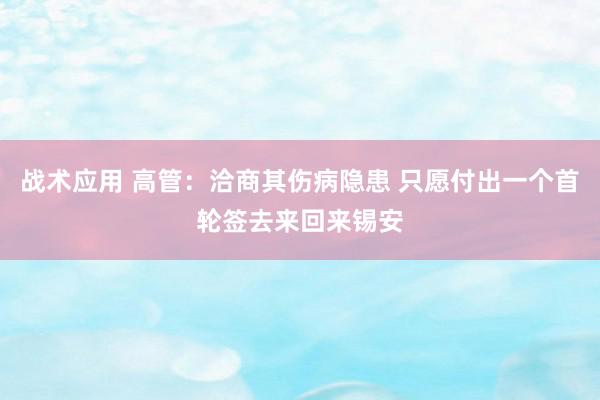 战术应用 高管：洽商其伤病隐患 只愿付出一个首轮签去来回来锡安